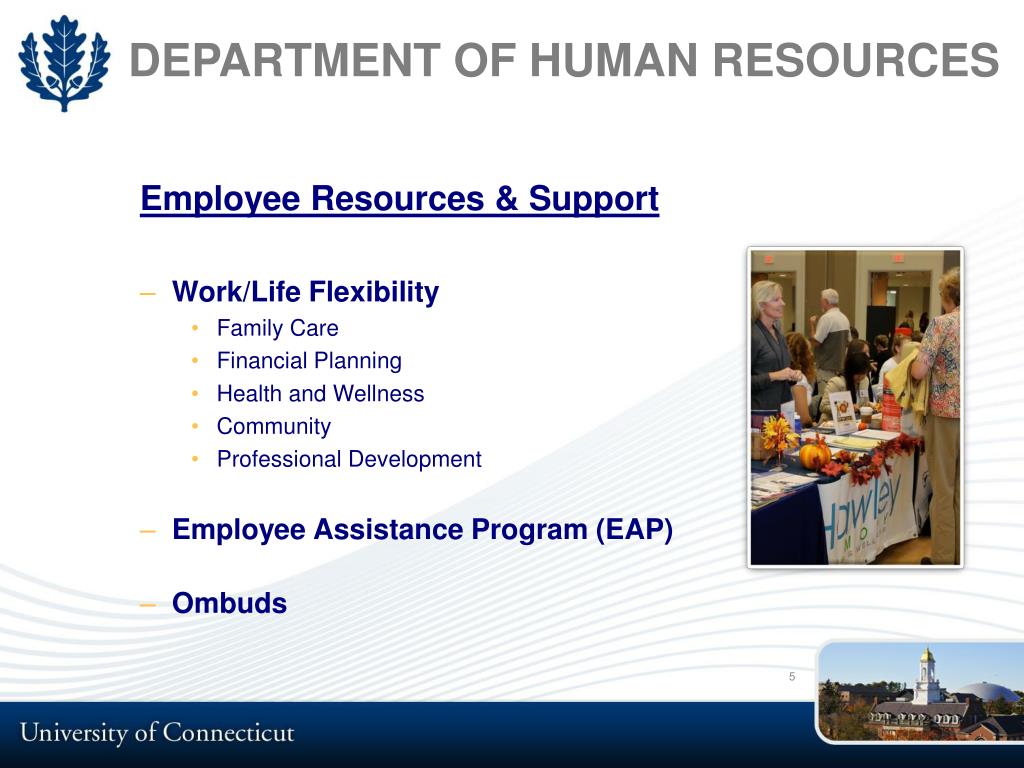 DEPARTMENT OF HUMAN RESOURCES

Employee Resources & Support

– Work/Life Flexibility
• Family Care
• Financial Planning
• Health and Wellness
• Community
• Professional Development

– Employee Assistance Program (EAP)

– Ombuds

Hawley

5

University of Connecticut